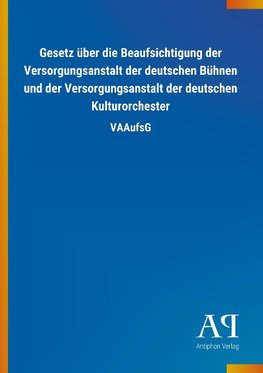 Gesetz über die Beaufsichtigung der Versorgungsanstalt der deutschen Bühnen und der Versorgungsanstalt der deutschen Kulturorchester

VAAufsG

AP

Antiphon Verlag